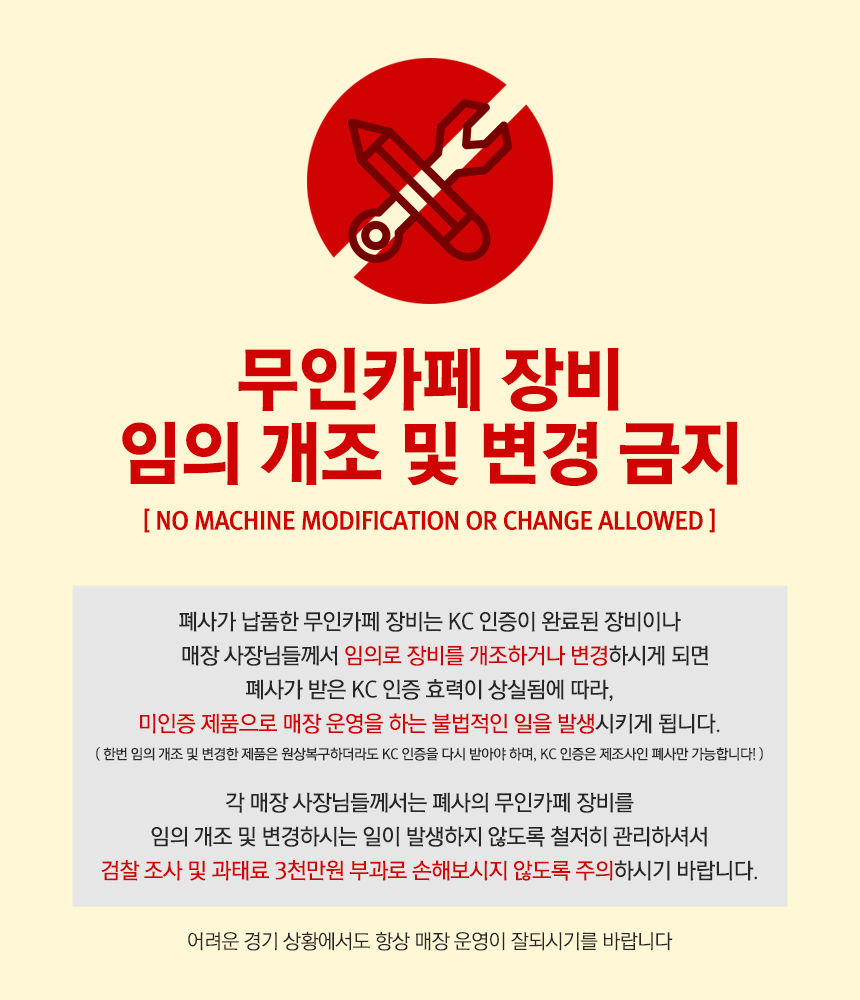 무인카페 장비
임의 개조 및 변경 금지

[ NO MACHINE MODIFICATION OR CHANGE ALLOWED ]

폐사가 납품한 무인카페 장비는 KC 인증이 완료된 장비이나
매장 사장님들께서 임의로 장비를 개조하거나 변경하시게 되면
폐사가 받은 KC 인증 효력이 상실됨에 따라,
미인증 제품으로 매장 운영을 하는 불법적인 일을 발생시키게 됩니다.
( 한번 임의 개조 및 변경한 제품은 원상복구하더라도 KC 인증을 다시 받아야 하며, KC 인증은 제조사인 폐사만 가능합니다! )

각 매장 사장님들께서는 폐사의 무인카페 장비를
임의 개조 및 변경하시는 일이 발생하지 않도록 철저히 관리하셔서
검찰 조사 및 과태료 3천만원 부과로 손해보시지 않도록 주의하시기 바랍니다.

어려운 경기 상황에서도 항상 매장 운영이 잘되시기를 바랍니다